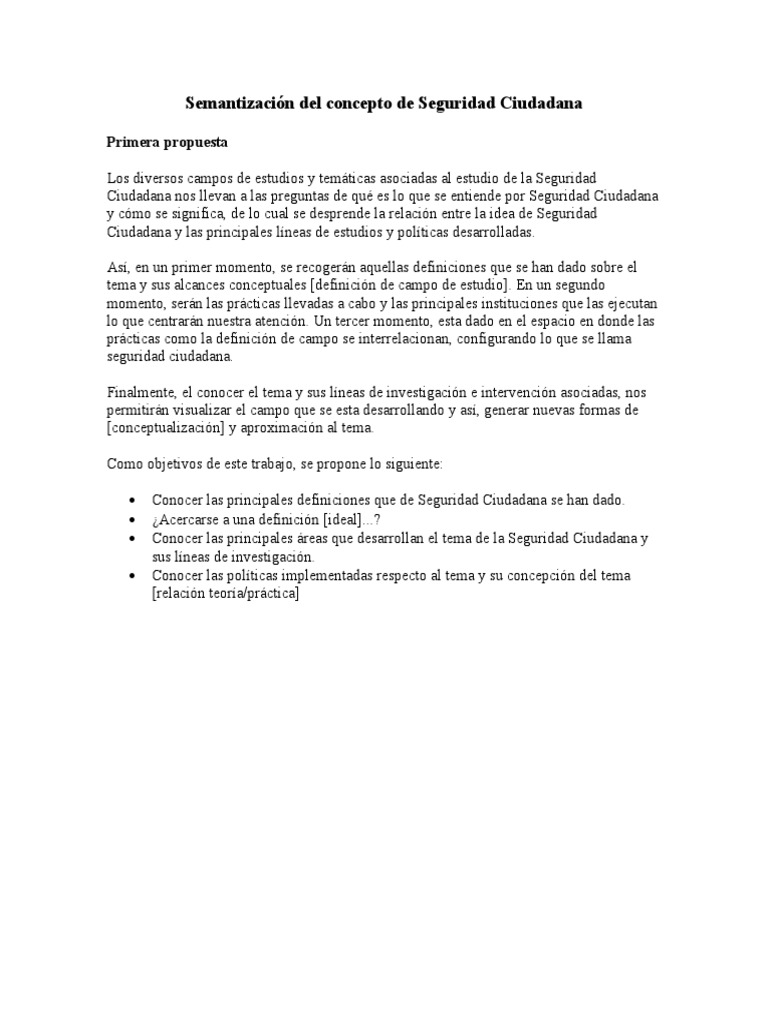 Semantización del concepto de Seguridad Ciudadana

Primera propuesta

Los diversos campos de estudios y temáticas asociadas al estudio de la Seguridad Ciudadana nos llevan a las preguntas de qué es lo que se entiende por Seguridad Ciudadana y cómo se significa, de lo cual se desprende la relación entre la idea de Seguridad Ciudadana y las principales líneas de estudios y políticas desarrolladas.

Así, en un primer momento, se recogerán aquellas definiciones que se han dado sobre el tema y sus alcances conceptuales [definición de campo de estudio]. En un segundo momento, serán las prácticas llevadas a cabo y las principales instituciones que las ejecutan lo que centrarán nuestra atención. Un tercer momento, esta dado en el espacio en donde las prácticas como la definición de campo se interrelacionan, configurando lo que se llama seguridad ciudadana.

Finalmente, el conocer el tema y sus líneas de investigación e intervención asociadas, nos permitirán visualizar el campo que se esta desarrollando y así, generar nuevas formas de [conceptualización] y aproximación al tema.

Como objetivos de este trabajo, se propone lo siguiente:

• Conocer las principales definiciones que de Seguridad Ciudadana se han dado.
• ¿Acercarse a una definición [ideal]...?
• Conocer las principales áreas que desarrollan el tema de la Seguridad Ciudadana y sus líneas de investigación.
• Conocer las políticas implementadas respecto al tema y su concepción del tema [relación teoría/práctica]